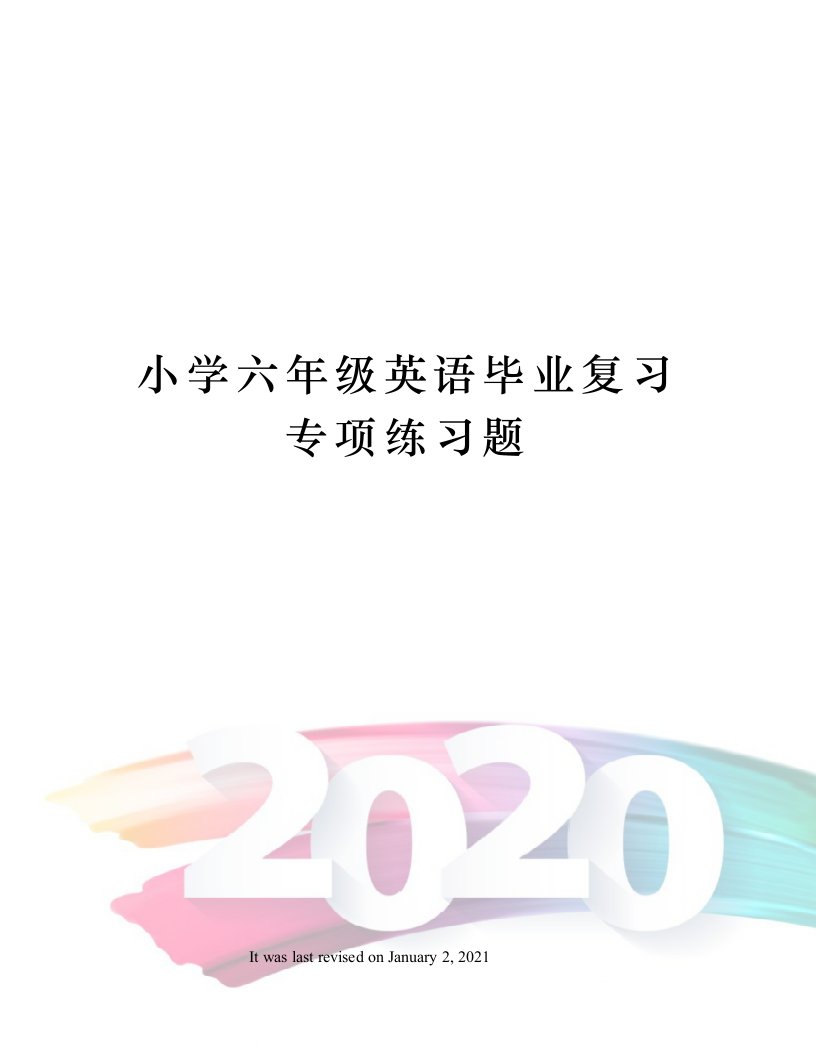 小学六年级英语毕业复习专项练习题

2020

It was last revised on January 2, 2021